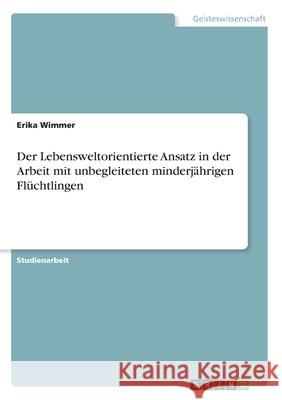 Geisteswissenschaft

Erika Wimmer

Der Lebensweltorientierte Ansatz in der Arbeit mit unbegleiteten minderjährigen Flüchtlingen

Studienarbeit

Kraina Książek